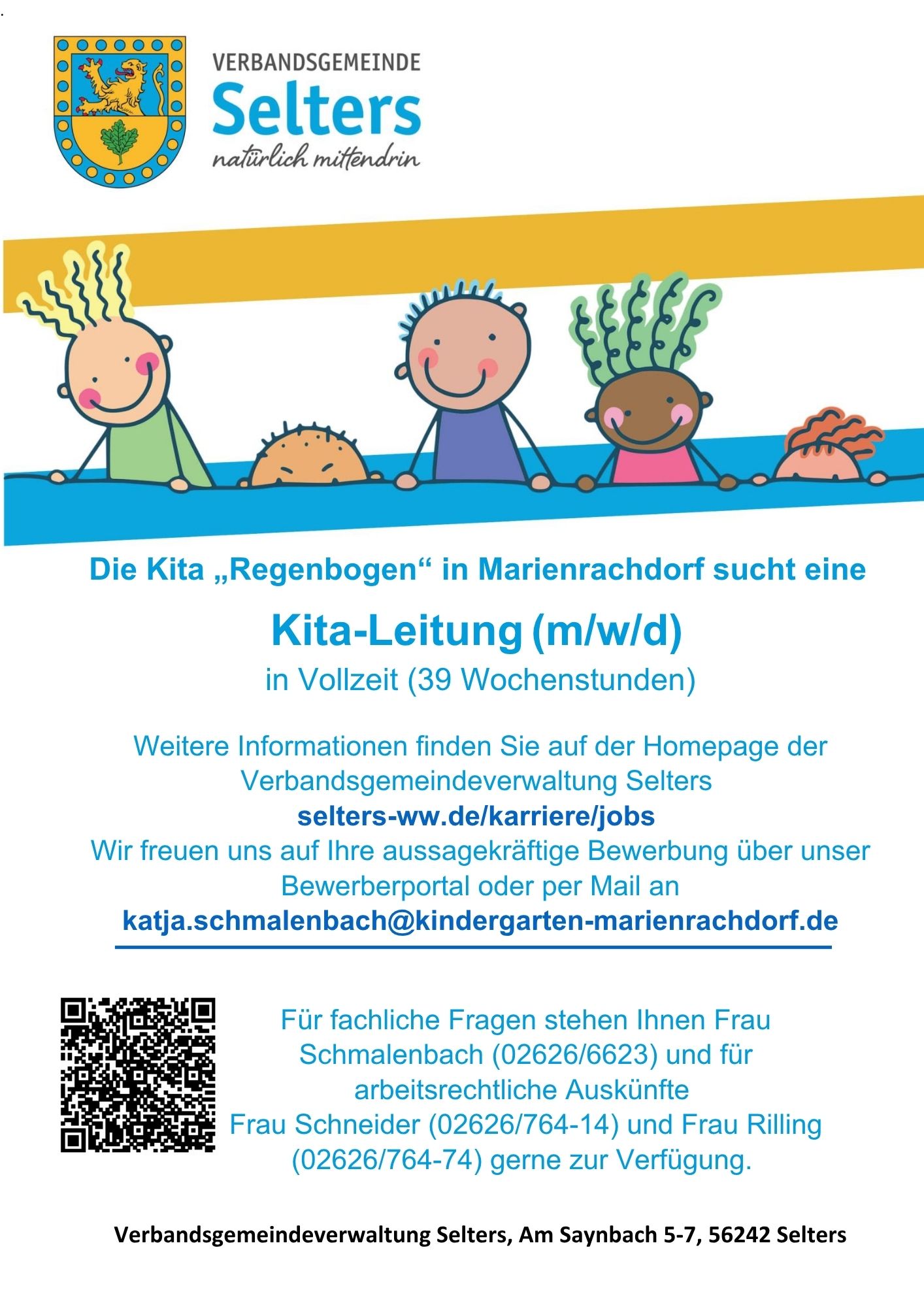 VERBANDSGEMEINDE
Selters
natürlich mittendrin

Die Kita „Regenbogen“ in Marienrachdorf sucht eine

Kita-Leitung (m/w/d)
in Vollzeit (39 Wochenstunden)

Weitere Informationen finden Sie auf der Homepage der Verbandsgemeindeverwaltung Selters
selters-ww.de/karriere/jobs
Wir freuen uns auf Ihre aussagekräftige Bewerbung über unser Bewerberportal oder per Mail an
katja.schmalenbach@kindergarten-marienrachdorf.de

Für fachliche Fragen stehen Ihnen Frau Schmalenbach (02626/6623) und für arbeitsrechtliche Auskünfte Frau Schneider (02626/764-14) und Frau Rilling (02626/764-74) gerne zur Verfügung.

Verbandsgemeindeverwaltung Selters, Am Saynbach 5-7, 56242 Selters